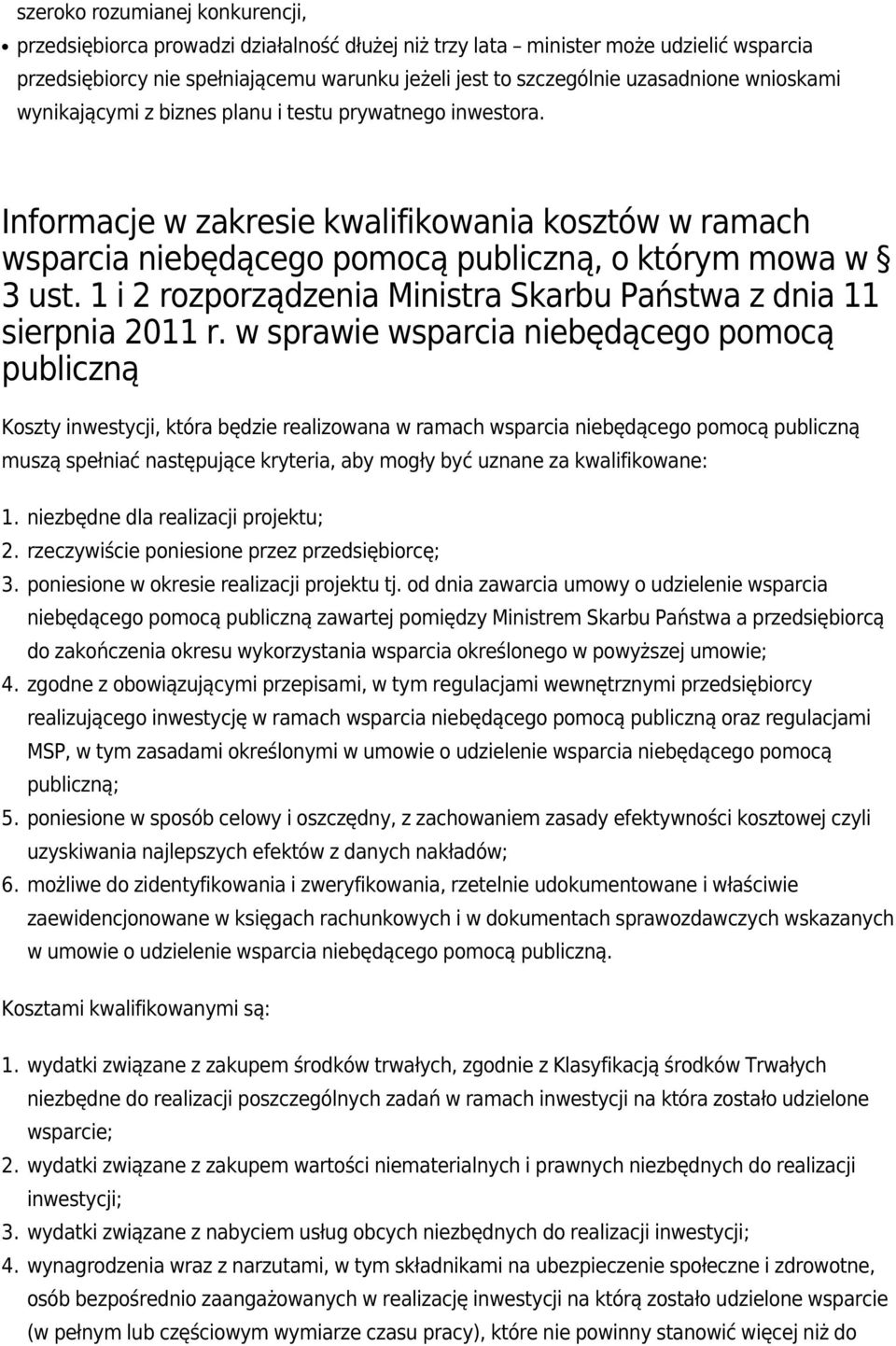 szeroko rozumianej konkurencji,

• przedsiębiorca prowadzi działalność dłużej niż trzy lata – minister może udzielić wsparcia przedsiębiorcy nie spełniającemu warunku jeżeli jest to szczególnie uzasadnione wnioskami wynikającymi z biznes planu i testu prywatnego inwestora.

Informacje w zakresie kwalifikowania kosztów w ramach wsparcia niebędącego pomocą publiczną, o którym mowa w § 3 ust. 1 i 2 rozporządzenia Ministra Skarbu Państwa z dnia 11 sierpnia 2011 r. w sprawie wsparcia niebędącego pomocą publiczną

Koszty inwestycji, która będzie realizowana w ramach wsparcia niebędącego pomocą publiczną muszą spełniać następujące kryteria, aby mogły być uznane za kwalifikowane:

1. niezbędne dla realizacji projektu;
2. rzeczywiście poniesione przez przedsiębiorcę;
3. poniesione w okresie realizacji projektu tj. od dnia zawarcia umowy o udzielenie wsparcia niebędącego pomocą publiczną zawartej pomiędzy Ministrem Skarbu Państwa a przedsiębiorcą do zakończenia okresu wykorzystania wsparcia określonego w powyższej umowie;
4. zgodne z obowiązującymi przepisami, w tym regulacjami wewnętrznymi przedsiębiorcy realizującego inwestycję w ramach wsparcia niebędącego pomocą publiczną oraz regulacjami MSP, w tym zasadami określonymi w umowie o udzielenie wsparcia niebędącego pomocą publiczną;
5. poniesione w sposób celowy i oszczędny, z zachowaniem zasady efektywności kosztowej czyli uzyskiwania najlepszych efektów z danych nakładów;
6. możliwe do zidentyfikowania i zweryfikowania, rzetelnie udokumentowane i właściwie zaewidencjonowane w księgach rachunkowych i w dokumentach sprawozdawczych wskazanych w umowie o udzielenie wsparcia niebędącego pomocą publiczną.

Kosztami kwalifikowanymi są:

1. wydatki związane z zakupem środków trwałych, zgodnie z Klasyfikacją środków Trwałych niezbędne do realizacji poszczególnych zadań w ramach inwestycji na która zostało udzielone wsparcie;
2. wydatki związane z zakupem wartości niematerialnych i prawnych niezbędnych do realizacji inwestycji;
3. wydatki związane z nabyciem usług obcych niezbędnych do realizacji inwestycji;
4. wynagrodzenia wraz z narzutami, w tym składnikami na ubezpieczenie społeczne i zdrowotne, osób bezpośrednio zaangażowanych w realizację inwestycji na którą zostało udzielone wsparcie (w pełnym lub częściowym wymiarze czasu pracy), które nie powinny stanowić więcej niż do